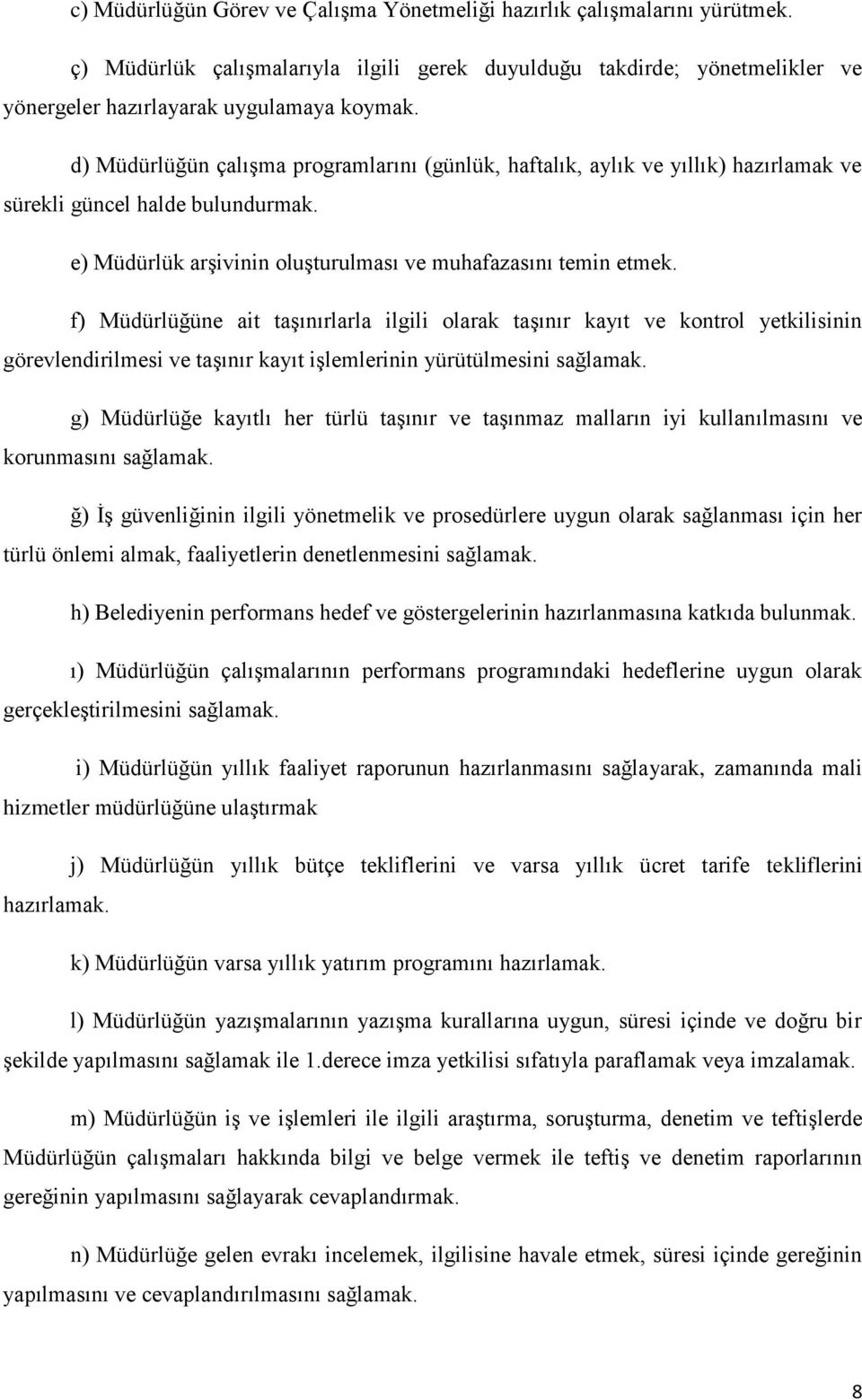 c) Müdürlüğün Görev ve Çalışma Yönetmeliği hazırlık çalışmalarını yürütmek.

ç) Müdürlük çalışmalarıyla ilgili gerek duyulduğu takdirde; yönetmelikler ve yönergeler hazırlayarak uygulamaya koymak.

d) Müdürlüğün çalışma programlarını (günlük, haftalık, aylık ve yıllık) hazırlamak ve sürekli güncel halde bulundurmak.

e) Müdürlük arşivinin oluşturulması ve muhafazasını temin etmek.

f) Müdürlüğüne ait taşınırlarla ilgili olarak taşınır kayıt ve kontrol yetkilisinin görevlendirilmesi ve taşınır kayıt işlemlerinin yürütülmesini sağlamak.

g) Müdürlüğe kayıtlı her türlü taşınır ve taşınmaz malların iyi kullanılmasını ve korunmasını sağlamak.

ğ) İş güvenliğinin ilgili yönetmelik ve prosedürlere uygun olarak sağlanması için her türlü önlemi almak, faaliyetlerin denetlenmesini sağlamak.

h) Belediyenin performans hedef ve göstergelerinin hazırlanmasına katkıda bulunmak.

ı) Müdürlüğün çalışmalarının performans programındaki hedeflerine uygun olarak gerçekleştirilmesini sağlamak.

i) Müdürlüğün yıllık faaliyet raporunun hazırlanmasını sağlayarak, zamanında mali hizmetler müdürlüğüne ulaştırmak

j) Müdürlüğün yıllık bütçe tekliflerini ve varsa yıllık ücret tarife tekliflerini hazırlamak.

k) Müdürlüğün varsa yıllık yatırım programını hazırlamak.

l) Müdürlüğün yazışmalarının yazışma kurallarına uygun, süresi içinde ve doğru bir şekilde yapılmasını sağlamak ile 1.derece imza yetkilisi sıfatıyla paraflamak veya imzalamak.

m) Müdürlüğün iş ve işlemleri ile ilgili araştırma, soruşturma, denetim ve teftişlerde Müdürlüğün çalışmaları hakkında bilgi ve belge vermek ile teftiş ve denetim raporlarının gereğinin yapılmasını sağlayarak cevaplandırmak.

n) Müdürlüğe gelen evrakı incelemek, ilgilisine havale etmek, süresi içinde gereğinin yapılmasını ve cevaplandırılmasını sağlamak.

8